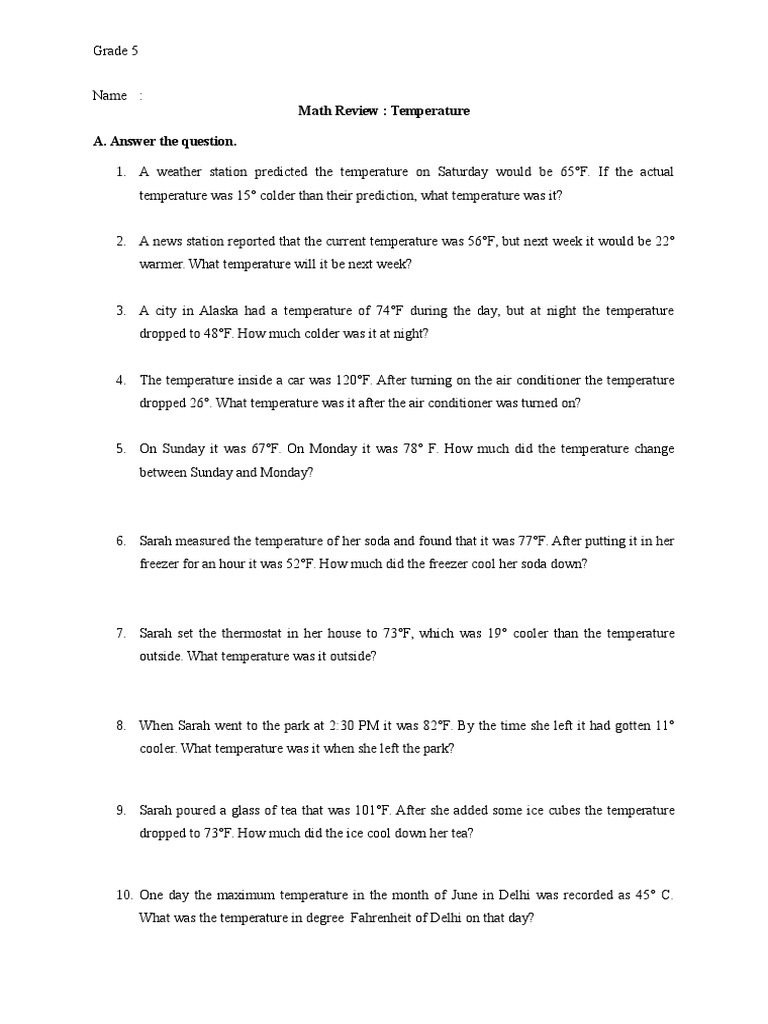 Grade 5

Name :

Math Review : Temperature

A. Answer the question.

1. A weather station predicted the temperature on Saturday would be 65°F. If the actual temperature was 15° colder than their prediction, what temperature was it?

2. A news station reported that the current temperature was 56°F, but next week it would be 22° warmer. What temperature will it be next week?

3. A city in Alaska had a temperature of 74°F during the day, but at night the temperature dropped to 48°F. How much colder was it at night?

4. The temperature inside a car was 120°F. After turning on the air conditioner the temperature dropped 26°. What temperature was it after the air conditioner was turned on?

5. On Sunday it was 67°F. On Monday it was 78° F. How much did the temperature change between Sunday and Monday?

6. Sarah measured the temperature of her soda and found that it was 77°F. After putting it in her freezer for an hour it was 52°F. How much did the freezer cool her soda down?

7. Sarah set the thermostat in her house to 73°F, which was 19° cooler than the temperature outside. What temperature was it outside?

8. When Sarah went to the park at 2:30 PM it was 82°F. By the time she left it had gotten 11° cooler. What temperature was it when she left the park?

9. Sarah poured a glass of tea that was 101°F. After she added some ice cubes the temperature dropped to 73°F. How much did the ice cool down her tea?

10. One day the maximum temperature in the month of June in Delhi was recorded as 45° C. What was the temperature in degree Fahrenheit of Delhi on that day?